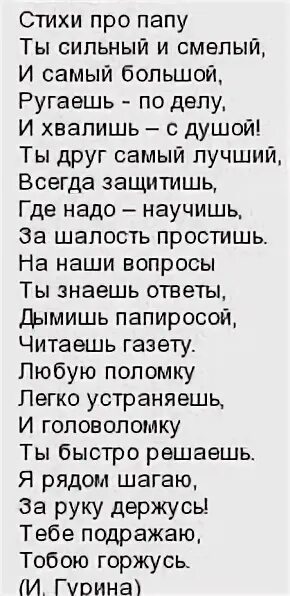 Стихи про папу
Ты сильный и смелый,
И самый большой,
Ругаешь - по делу,
И хвалишь – с душой!
Ты друг самый лучший,
Всегда защитишь,
Где надо – научишь,
За шалость простишь.
На наши вопросы
Ты знаешь ответы,
Дымишь папиросой,
Читаешь газету.
Любую поломку
Легко устраняешь,
И головоломку
Ты быстро решаешь.
Я рядом шагаю,
За руку держусь!
Тебе подражаю,
Тобою горжусь.
(И. Гурина)